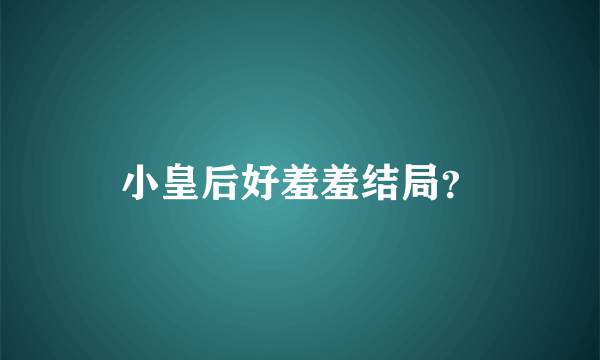 小皇后好羞羞结局?